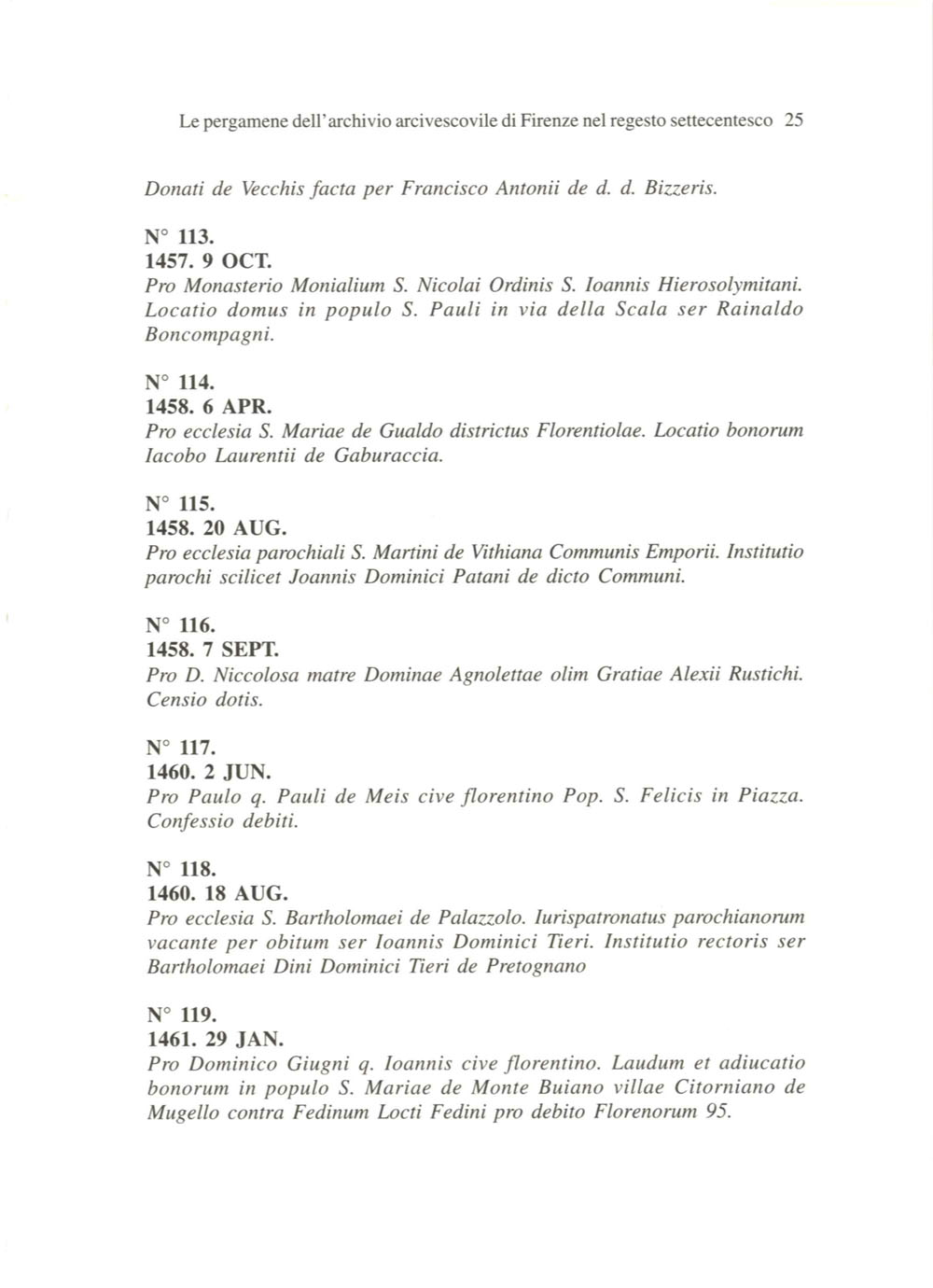 Le pergamene dell'archivio arcivescovile di Firenze nel regesto settecentesco 25

Donati de Vecchis facta per Francisco Antonii de d. d. Bizzeris.

N° 113.
1457. 9 OCT.
Pro Monasterio Monialium S. Nicolai Ordinis S. Ioannis Hierosolymitani. Locatio domus in populo S. Pauli in via della Scala ser Rainaldo Boncompagni.

N° 114.
1458. 6 APR.
Pro ecclesia S. Mariae de Gualdo districtus Florentiolae. Locatio bonorum Iacobo Laurentii de Gaburaccia.

N° 115.
1458. 20 AUG.
Pro ecclesia parochiali S. Martini de Vithiana Communis Emporii. Institutio parochi scilicet Joannis Dominici Patani de dicto Communi.

N° 116.
1458. 7 SEPT.
Pro D. Niccolosa matre Dominae Agnolettae olim Gratiae Alexii Rustichi. Censio dotis.

N° 117.
1460. 2 JUN.
Pro Paulo q. Pauli de Meis cive florentino Pop. S. Felicis in Piazza. Confessio debiti.

N° 118.
1460. 18 AUG.
Pro ecclesia S. Bartholomaei de Palazzolo. Iurispatronatus parochianorum vacante per obitum ser Ioannis Dominici Tieri. Institutio rectoris ser Bartholomaei Dini Dominici Tieri de Pretognano

N° 119.
1461. 29 JAN.
Pro Dominico Giugni q. Ioannis cive florentino. Laudum et adiucatio bonorum in populo S. Mariae de Monte Buiano villae Citorniano de Mugello contra Fedinum Locti Fedini pro debito Florenorum 95.